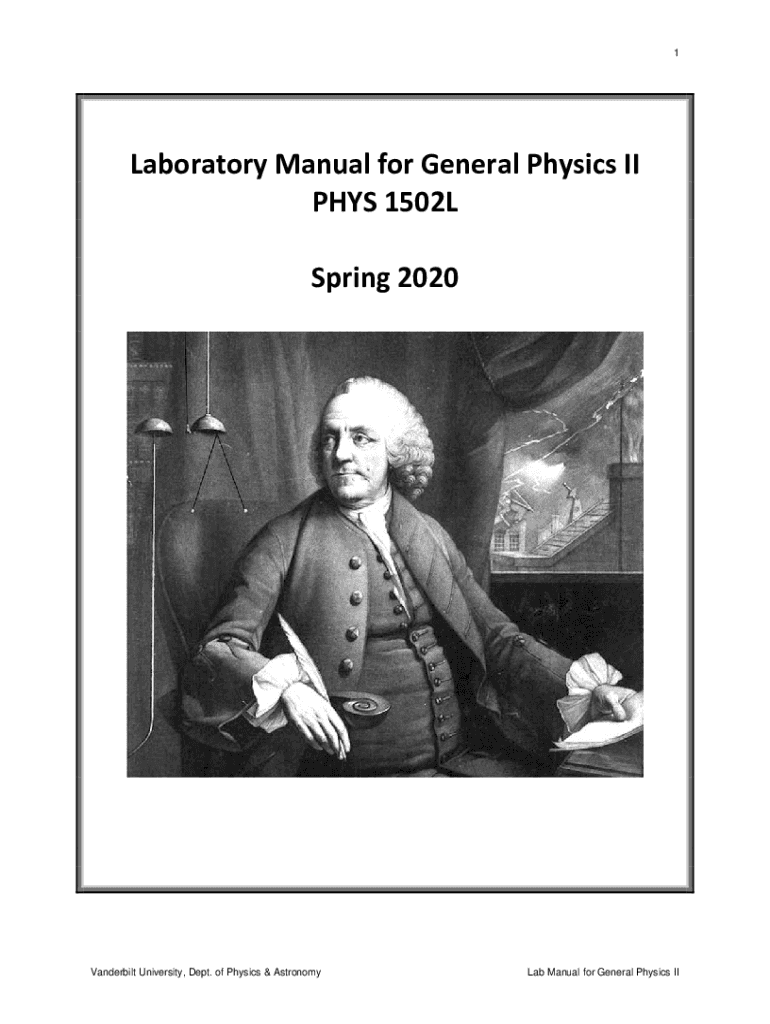 1

Laboratory Manual for General Physics II
PHYS 1502L

Spring 2020

Vanderbilt University, Dept. of Physics & Astronomy

Lab Manual for General Physics II